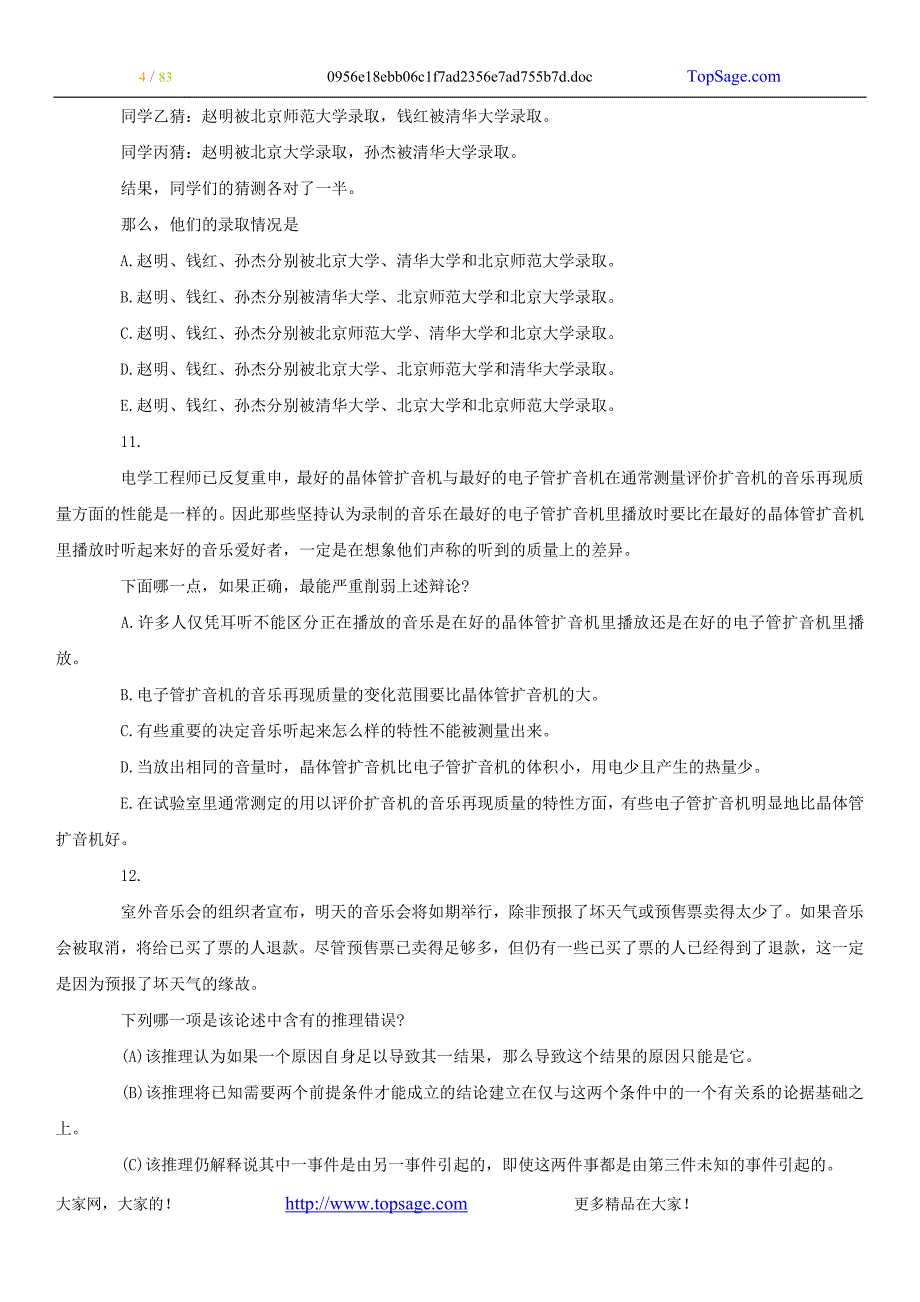 4 / 83 0956e18ebb06c1f7ad2356e7ad755b7d.doc TopSage.com

同学乙猜：赵明被北京师范大学录取，钱红被清华大学录取。

同学丙猜：赵明被北京大学录取，孙杰被清华大学录取。

结果，同学们的猜测各对了一半。

那么，他们的录取情况是

A.赵明、钱红、孙杰分别被北京大学、清华大学和北京师范大学录取。

B.赵明、钱红、孙杰分别被清华大学、北京师范大学和北京大学录取。

C.赵明、钱红、孙杰分别被北京师范大学、清华大学和北京大学录取。

D.赵明、钱红、孙杰分别被北京大学、北京师范大学和清华大学录取。

E.赵明、钱红、孙杰分别被清华大学、北京大学和北京师范大学录取。

11.

电学工程师已反复重申，最好的晶体管扩音机与最好的电子管扩音机在通常测量评价扩音机的音乐再现质量方面的性能是一样的。因此那些坚持认为录制的音乐在最好的电子管扩音机里播放时要比在最好的晶体管扩音机里播放时听起来好的音乐爱好者，一定是在想象他们声称的听到的质量上的差异。

下面哪一点，如果正确，最能严重削弱上述辩论？

A.许多人仅凭耳听不能区分正在播放的音乐是在好的晶体管扩音机里播放还是在好的电子管扩音机里播放。

B.电子管扩音机的音乐再现质量的变化范围要比晶体管扩音机的大。

C.有些重要的决定音乐听起来怎么样的特性不能被测量出来。

D.当放出相同的音量时，晶体管扩音机比电子管扩音机的体积小，用电少且产生的热量少。

E.在试验室里通常测定的用以评价扩音机的音乐再现质量的特性方面，有些电子管扩音机明显地比晶体管扩音机好。

12.

室外音乐会的组织者宣布，明天的音乐会将如期举行，除非预报了坏天气或预售票卖得太少了。如果音乐会被取消，将给已买了票的人退款。尽管预售票已卖得足够多，但仍有一些已买了票的人已经得到了退款，这一定是因为预报了坏天气的缘故。

下列哪一项是该论述中含有的推理错误？

(A)该推理认为如果一个原因自身足以导致其一结果，那么导致这个结果的原因只能是它。

(B)该推理将已知需要两个前提条件才能成立的结论建立在仅与这两个条件中的一个有关系的论据基础之上。

(C)该推理仍解释说其中一事件是由另一事件引起的，即使这两件事都是由第三件未知的事件引起的。

大家网，大家的！ http://www.topsage.com 更多精品在大家！